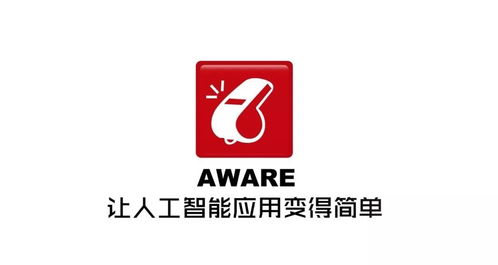 AWARE
让人工智能应用变得简单